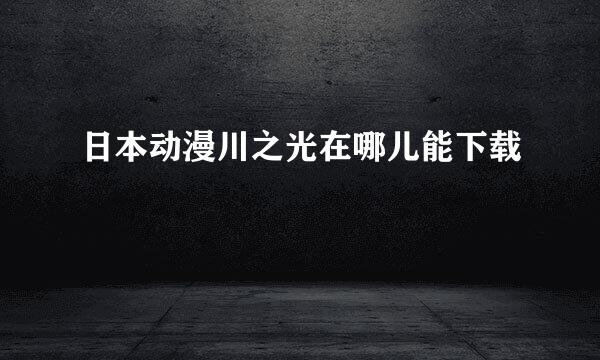 日本动漫川之光在哪儿能下载